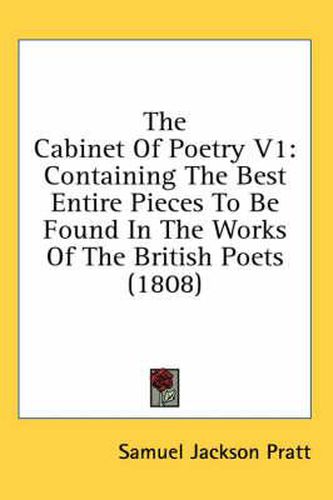 The Cabinet Of Poetry V1: Containing The Best Entire Pieces To Be Found In The Works Of The British Poets (1808)

Samuel Jackson Pratt